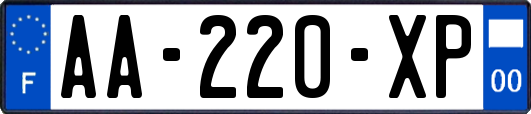 F
AA-220-XP
00